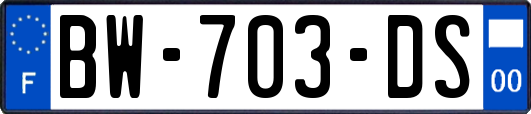 F
BW-703-DS
00